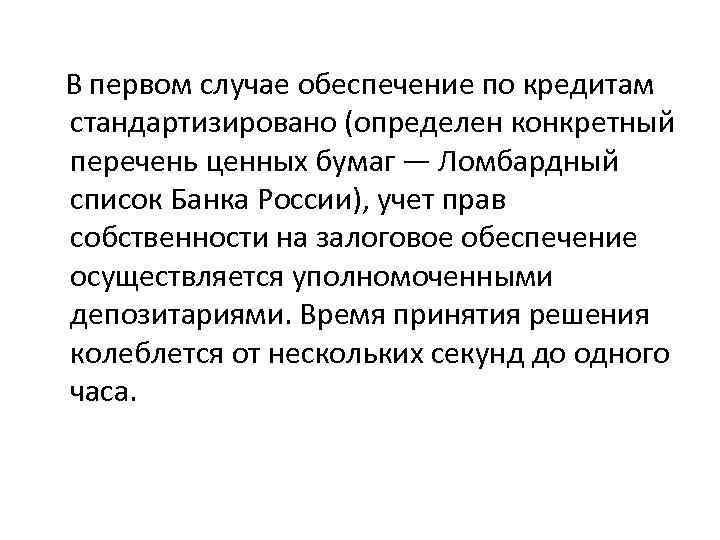 В первом случае обеспечение по кредитам стандартизировано (определен конкретный перечень ценных бумаг — Ломбардный список Банка России), учет прав собственности на залоговое обеспечение осуществляется уполномоченными депозитариями. Время принятия решения колеблется от нескольких секунд до одного часа.